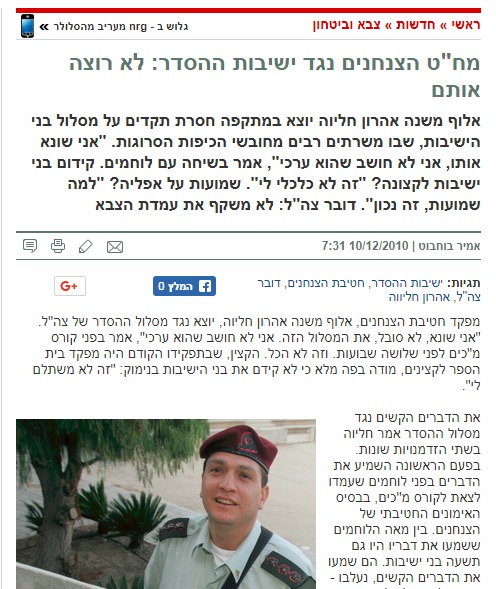 ראשי » חדשות » צבא וביטחון

גלוש ב - nrg מעריב מהסלולר »

מח"ט הצנחנים נגד ישיבות ההסדר: לא רוצה אותם

אלוף משנה אהרון חליוה יוצא במתקפה חסרת תקדים על מסלול בני הישיבות, שבו משרתים רבים מחובשי הכיפות הסרוגות. "אני שונא אותו, אני לא חושב שהוא ערכי", אמר בשיחה עם לוחמים. קידום בני ישיבות לקצונה? "זה לא כלכלי לי". שמועות על אפליה? "למה שמועות, זה נכון". דובר צה"ל: לא משקף את עמדת הצבא

אמיר בוחבוט | 10/12/2010 7:31

תגיות: ישיבות ההסדר, חטיבת הצנחנים, דובר צה"ל, אהרון חליווה

המלץ 0

G+

מפקד חטיבת הצנחנים, אלוף משנה אהרון חליוה, יוצא נגד מסלול ההסדר של צה"ל. "אני שונא, לא סובל, את המסלול הזה. אני לא חושב שהוא ערכי", אמר בפני קורס מ"כים לפני שלושה שבועות. וזה לא הכל. הקצין, שבתפקידו הקודם היה מפקד בית הספר לקצינים, מודה בפה מלא כי לא קידם את בני הישיבות בנימוק: "זה לא משתלם לי".

את הדברים הקשים נגד מסלול ההסדר אמר חליוה בשתי הזדמנויות שונות. בפעם הראשונה השמיע את הדברים בפני לוחמים שעמדו לצאת לקורס מ"כים, בבסיס האימונים החטיבתי של הצנחנים. בין מאה הלוחמים ששמעו את דבריו היו גם תשעה בני ישיבות. הם שמעו את הדברים הקשים, נעלבו -